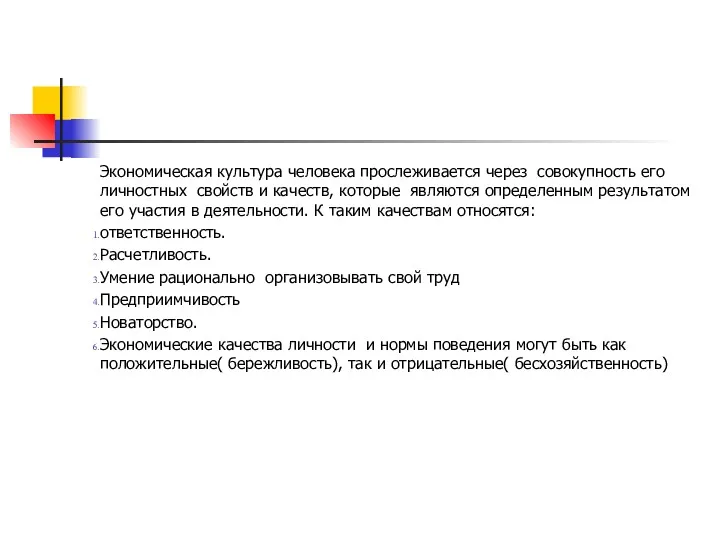 Экономическая культура человека прослеживается через совокупность его личностных свойств и качеств, которые являются определенным результатом его участия в деятельности. К таким качествам относятся:

1. ответственность.
2. Расчетливость.
3. Умение рационально организовывать свой труд
4. Предприимчивость
5. Новаторство.
6. Экономические качества личности и нормы поведения могут быть как положительные( бережливость), так и отрицательные( бесхозяйственность)